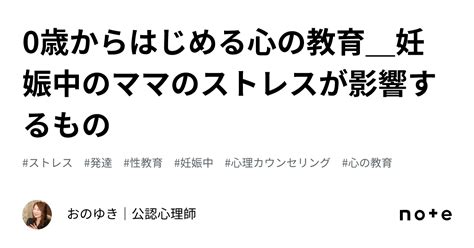 0歳からはじめる心の教育＿妊娠中のママのストレスが影響するもの

#ストレス　#発達　#性教育　#妊娠中　#心理カウンセリング　#心の教育

おのゆき｜公認心理師

note